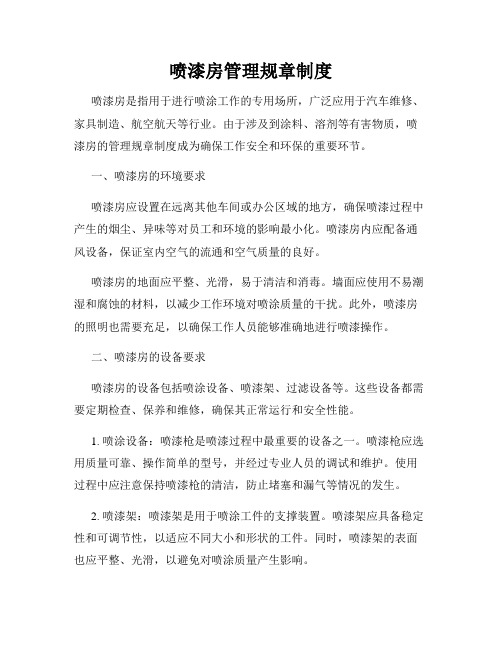 喷漆房管理规章制度

喷漆房是指用于进行喷涂工作的专用场所，广泛应用于汽车维修、家具制造、航空航天等行业。由于涉及到涂料、溶剂等有害物质，喷漆房的管理规章制度成为确保工作安全和环保的重要环节。

一、喷漆房的环境要求

喷漆房应设置在远离其他车间或办公区域的地方，确保喷漆过程中产生的烟尘、异味等对员工和环境的影响最小化。喷漆房内应配备通风设备，保证室内空气的流通和空气质量的良好。

喷漆房的地面应平整、光滑，易于清洁和消毒。墙面应使用不易潮湿和腐蚀的材料，以减少工作环境对喷涂质量的干扰。此外，喷漆房的照明也需要充足，以确保工作人员能够准确地进行喷漆操作。

二、喷漆房的设备要求

喷漆房的设备包括喷涂设备、喷漆架、过滤设备等。这些设备都需要定期检查、保养和维修，确保其正常运行和安全性能。

1. 喷涂设备：喷漆枪是喷漆过程中最重要的设备之一。喷漆枪应选用质量可靠、操作简单的型号，并经过专业人员的调试和维护。使用过程中应注意保持喷漆枪的清洁，防止堵塞和漏气等情况的发生。

2. 喷漆架：喷漆架是用于喷涂工件的支撑装置。喷漆架应具备稳定性和可调节性，以适应不同大小和形状的工件。同时，喷漆架的表面也应平整、光滑，以避免对喷涂质量产生影响。